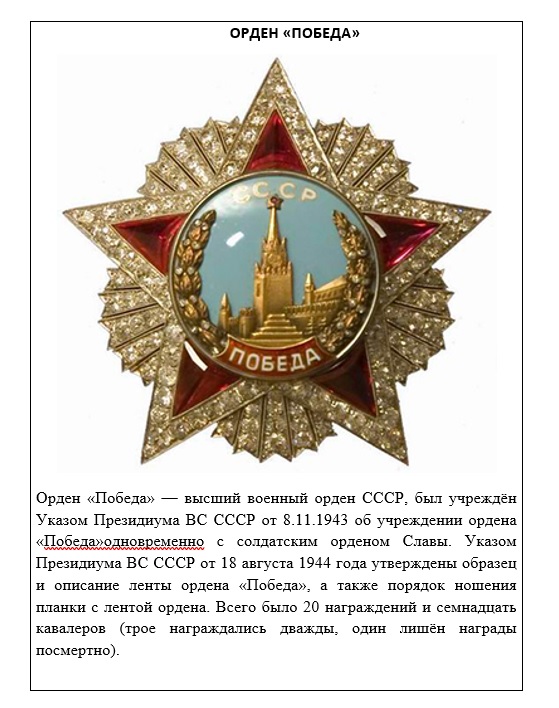 ОРДЕН «ПОБЕДА»

СССР

ПОБЕДА

Орден «Победа» — высший военный орден СССР, был учреждён Указом Президиума ВС СССР от 8.11.1943 об учреждении ордена «Победа»одновременно с солдатским орденом Славы. Указом Президиума ВС СССР от 18 августа 1944 года утверждены образец и описание ленты ордена «Победа», а также порядок ношения планки с лентой ордена. Всего было 20 награждений и семнадцать кавалеров (трое награждались дважды, один лишён награды посмертно).